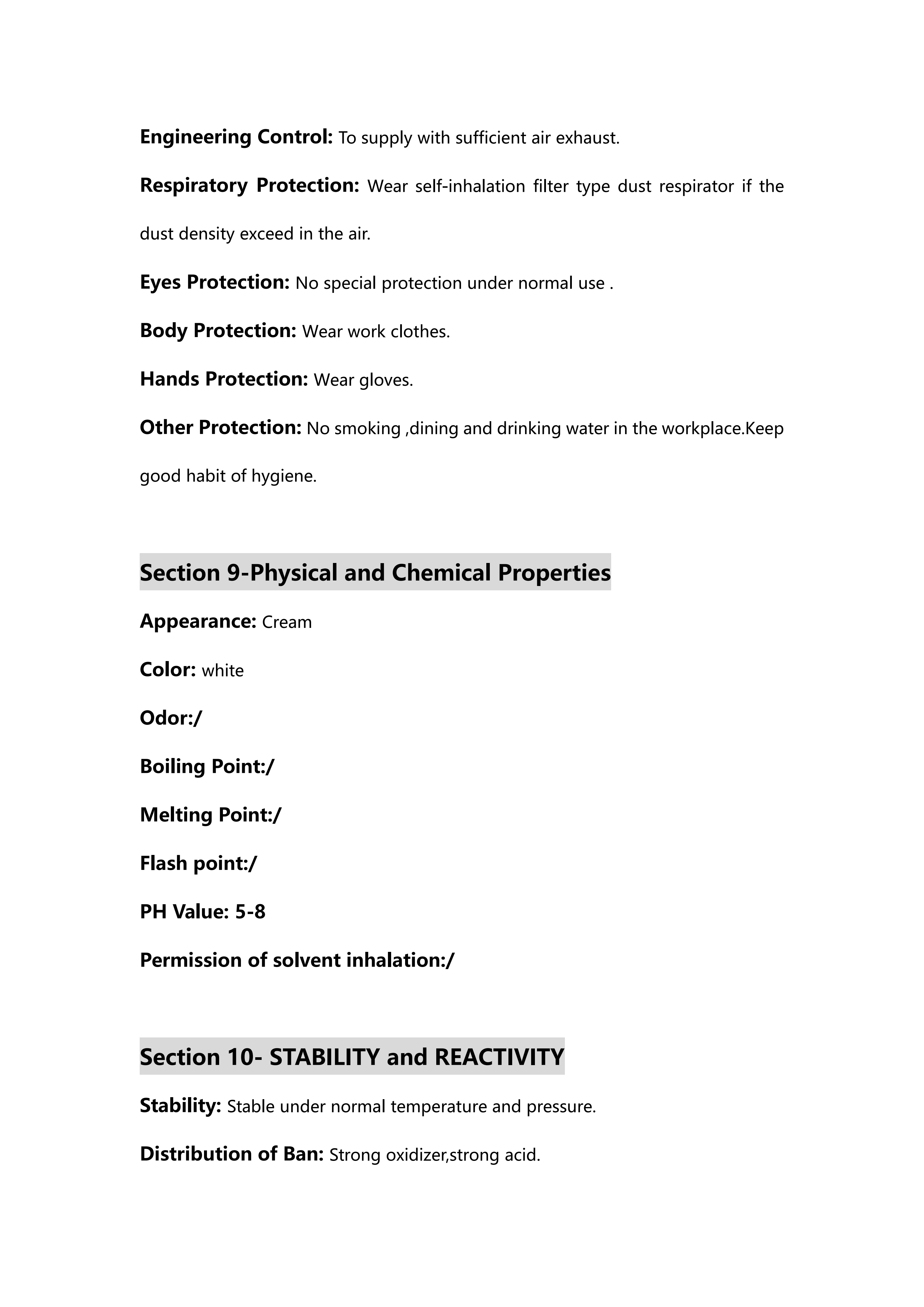 Engineering Control: To supply with sufficient air exhaust.

Respiratory Protection: Wear self-inhalation filter type dust respirator if the dust density exceed in the air.

Eyes Protection: No special protection under normal use .

Body Protection: Wear work clothes.

Hands Protection: Wear gloves.

Other Protection: No smoking ,dining and drinking water in the workplace.Keep good habit of hygiene.

Section 9-Physical and Chemical Properties

Appearance: Cream

Color: white

Odor:/

Boiling Point:/

Melting Point:/

Flash point:/

PH Value: 5-8

Permission of solvent inhalation:/

Section 10- STABILITY and REACTIVITY

Stability: Stable under normal temperature and pressure.

Distribution of Ban: Strong oxidizer,strong acid.